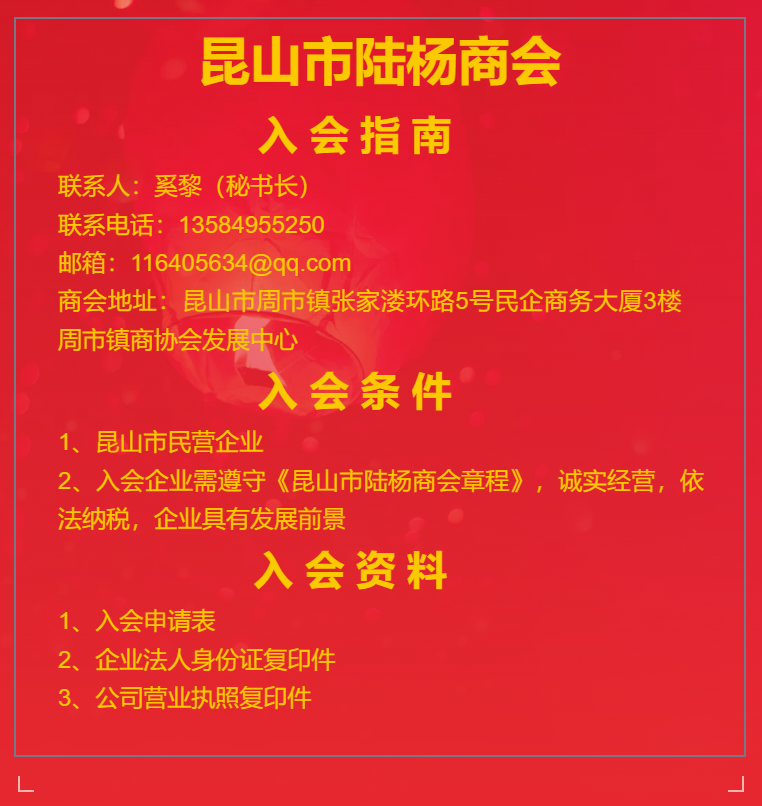 昆山市陆杨商会

入会指南

联系人：奚黎（秘书长）
联系电话：13584955250
邮箱：116405634@qq.com
商会地址：昆山市周市镇张家溇环路5号民企商务大厦3楼周市镇商协会发展中心

入会条件

1、昆山市民营企业
2、入会企业需遵守《昆山市陆杨商会章程》，诚实经营，依法纳税，企业具有发展前景

入会资料

1、入会申请表
2、企业法人身份证复印件
3、公司营业执照复印件